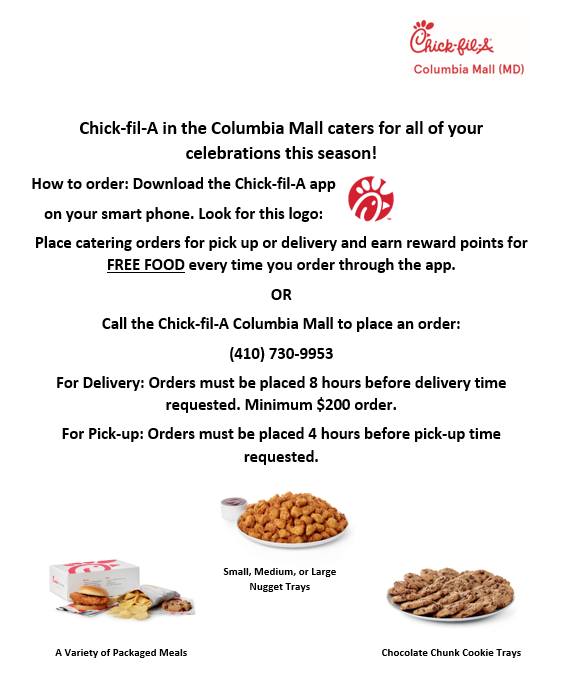 Chick-fil-A
Columbia Mall (MD)

Chick-fil-A in the Columbia Mall caters for all of your celebrations this season!

How to order: Download the Chick-fil-A app on your smart phone. Look for this logo:

Place catering orders for pick up or delivery and earn reward points for FREE FOOD every time you order through the app.

OR

Call the Chick-fil-A Columbia Mall to place an order:

(410) 730-9953

For Delivery: Orders must be placed 8 hours before delivery time requested. Minimum $200 order.

For Pick-up: Orders must be placed 4 hours before pick-up time requested.

Small, Medium, or Large Nugget Trays

A Variety of Packaged Meals

Chocolate Chunk Cookie Trays